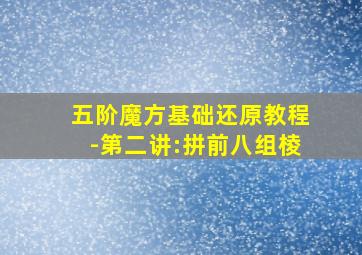 五阶魔方基础还原教程
-第二讲:拼前八组棱